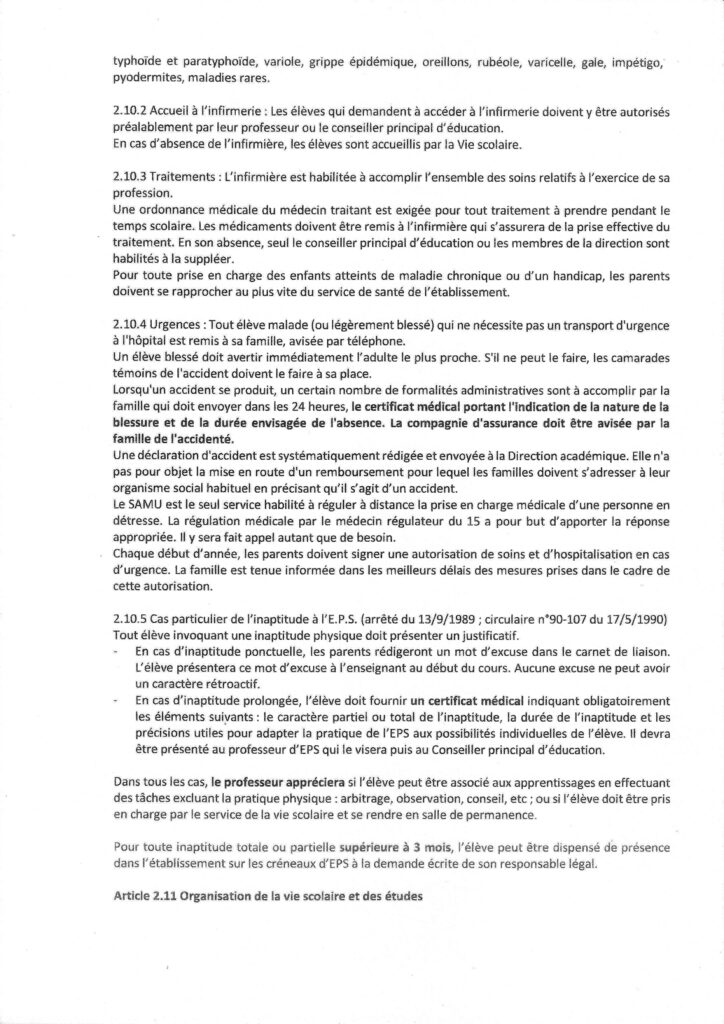 typhoïde et paratyphoïde, variole, grippe épidémique, oreillons, rubéole, varicelle, gale, impétigo, pyodermites, maladies rares.

2.10.2 Accueil à l'infirmerie : Les élèves qui demandent à accéder à l'infirmerie doivent y être autorisés préalablement par leur professeur ou le conseiller principal d'éducation.
En cas d'absence de l'infirmière, les élèves sont accueillis par la Vie scolaire.

2.10.3 Traitements : L'infirmière est habilitée à accomplir l'ensemble des soins relatifs à l'exercice de sa profession.
Une ordonnance médicale du médecin traitant est exigée pour tout traitement à prendre pendant le temps scolaire. Les médicaments doivent être remis à l'infirmière qui s'assurera de la prise effective du traitement. En son absence, seul le conseiller principal d'éducation ou les membres de la direction sont habilités à la suppléer.
Pour toute prise en charge des enfants atteints de maladie chronique ou d'un handicap, les parents doivent se rapprocher au plus vite du service de santé de l'établissement.

2.10.4 Urgences : Tout élève malade (ou légèrement blessé) qui ne nécessite pas un transport d'urgence à l'hôpital est remis à sa famille, avisée par téléphone.
Un élève blessé doit avertir immédiatement l'adulte le plus proche. S'il ne peut le faire, les camarades témoins de l'accident doivent le faire à sa place.
Lorsqu'un accident se produit, un certain nombre de formalités administratives sont à accomplir par la famille qui doit envoyer dans les 24 heures, le certificat médical portant l'indication de la nature de la blessure et de la durée envisagée de l'absence. La compagnie d'assurance doit être avisée par la famille de l'accidenté.
Une déclaration d'accident est systématiquement rédigée et envoyée à la Direction académique. Elle n'a pas pour objet la mise en route d'un remboursement pour lequel les familles doivent s'adresser à leur organisme social habituel en précisant qu'il s'agit d'un accident.
Le SAMU est le seul service habilité à réguler à distance la prise en charge médicale d'une personne en détresse. La régulation médicale par le médecin régulateur du 15 a pour but d'apporter la réponse appropriée. Il y sera fait appel autant que de besoin.
Chaque début d'année, les parents doivent signer une autorisation de soins et d'hospitalisation en cas d'urgence. La famille est tenue informée dans les meilleurs délais des mesures prises dans le cadre de cette autorisation.

2.10.5 Cas particulier de l'inaptitude à l'E.P.S. (arrêté du 13/9/1989 ; circulaire n°90-107 du 17/5/1990)
Tout élève invoquant une inaptitude physique doit présenter un justificatif.
- En cas d'inaptitude ponctuelle, les parents rédigeront un mot d'excuse dans le carnet de liaison. L'élève présentera ce mot d'excuse à l'enseignant au début du cours. Aucune excuse ne peut avoir un caractère rétroactif.
- En cas d'inaptitude prolongée, l'élève doit fournir un certificat médical indiquant obligatoirement les éléments suivants : le caractère partiel ou total de l'inaptitude, la durée de l'inaptitude et les précisions utiles pour adapter la pratique de l'EPS aux possibilités individuelles de l'élève. Il devra être présenté au professeur d'EPS qui le visera puis au Conseiller principal d'éducation.

Dans tous les cas, le professeur appréciera si l'élève peut être associé aux apprentissages en effectuant des tâches excluant la pratique physique : arbitrage, observation, conseil, etc ; ou si l'élève doit être pris en charge par le service de la vie scolaire et se rendre en salle de permanence.

Pour toute inaptitude totale ou partielle supérieure à 3 mois, l'élève peut être dispensé de présence dans l'établissement sur les créneaux d'EPS à la demande écrite de son responsable légal.

Article 2.11 Organisation de la vie scolaire et des études